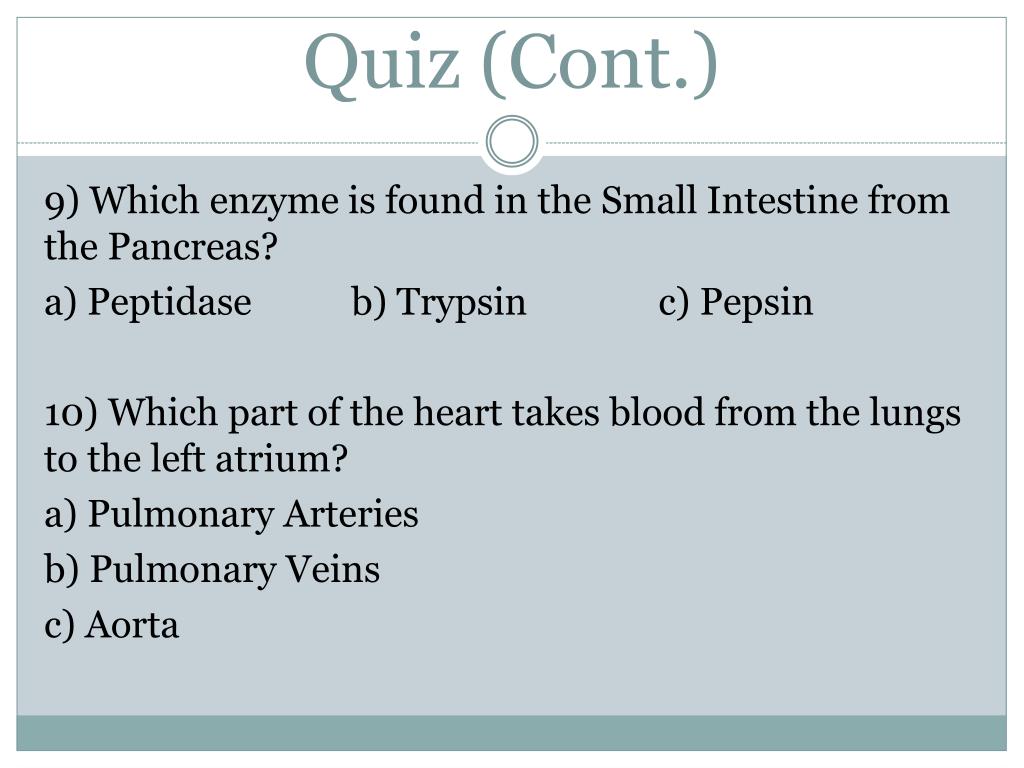 Quiz (Cont.)

9) Which enzyme is found in the Small Intestine from the Pancreas?

a) Peptidase b) Trypsin c) Pepsin

10) Which part of the heart takes blood from the lungs to the left atrium?

a) Pulmonary Arteries

b) Pulmonary Veins

c) Aorta